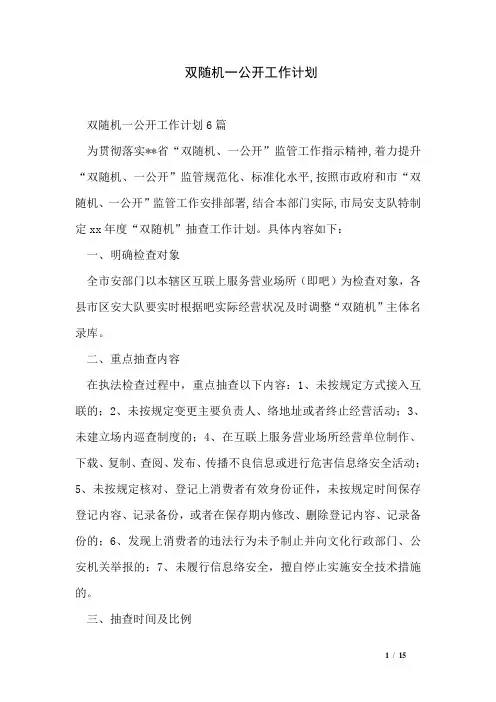 双随机一公开工作计划

双随机一公开工作计划6篇

为贯彻落实**省“双随机、一公开”监管工作指示精神,着力提升“双随机、一公开”监管规范化、标准化水平,按照市政府和市“双随机、一公开”监管工作安排部署,结合本部门实际,市局安支队特制定xx年度“双随机”抽查工作计划。具体内容如下：

一、明确检查对象

全市安部门以本辖区互联上服务营业场所（即吧）为检查对象，各县市区安大队要实时根据吧实际经营状况及时调整“双随机”主体名录库。

二、重点抽查内容

在执法检查过程中，重点抽查以下内容：1、未按规定方式接入互联的；2、未按规定变更主要负责人、络地址或者终止经营活动；3、未建立场内巡查制度的；4、在互联上服务营业场所经营单位制作、下载、复制、查阅、发布、传播不良信息或进行危害信息络安全活动；5、未按规定核对、登记上消费者有效身份证件，未按规定时间保存登记内容、记录备份，或者在保存期内修改、删除登记内容、记录备份的；6、发现上消费者的违法行为未予制止并向文化行政部门、公安机关举报的；7、未履行信息络安全，擅自停止实施安全技术措施的。

三、抽查时间及比例

1 / 15